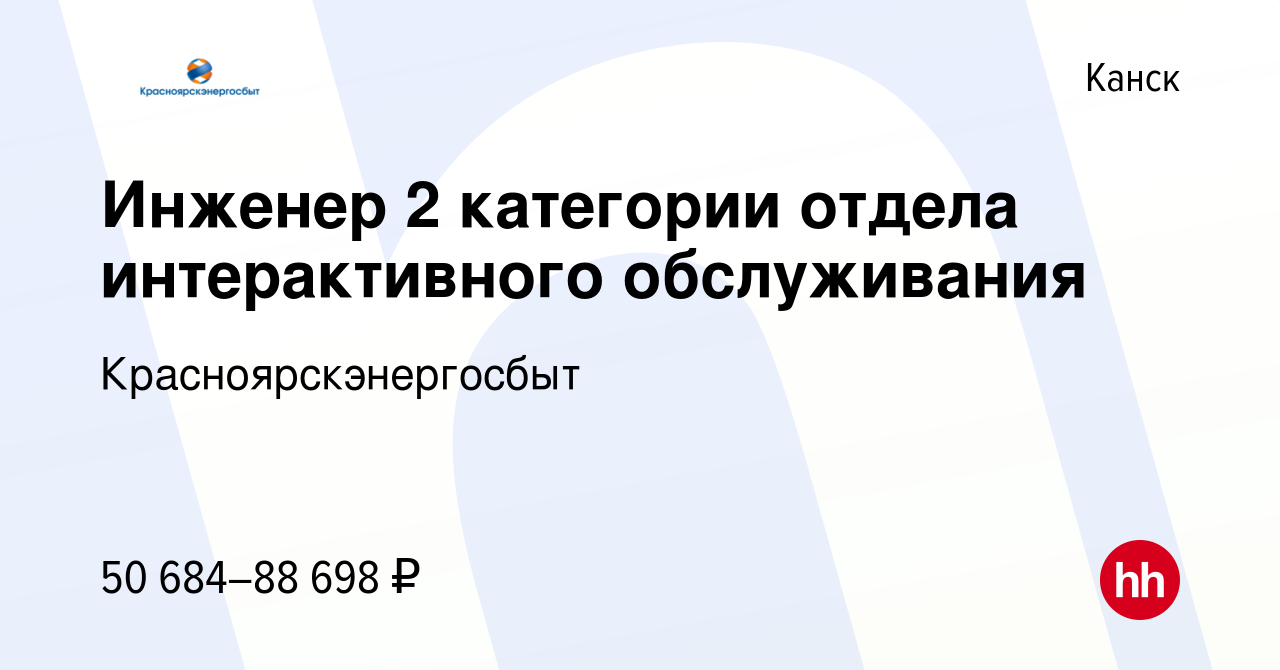 Красноярскэнергосбыт

Канск

Инженер 2 категории отдела интерактивного обслуживания

Красноярскэнергосбыт

50 684–88 698 ₽

hh